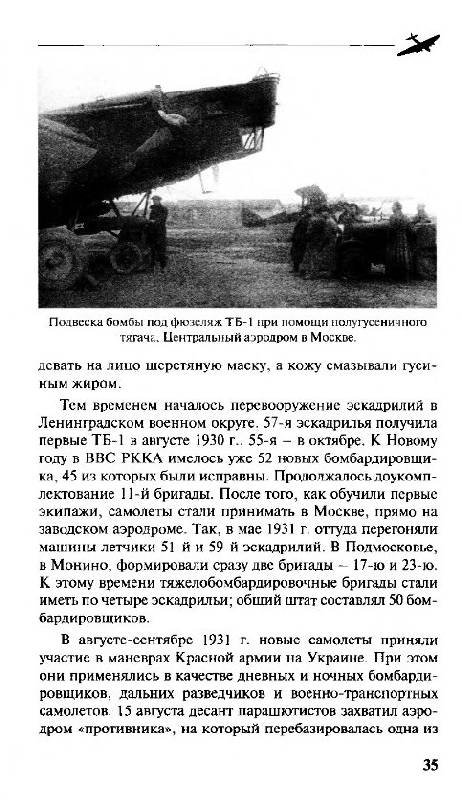 Подвеска бомбы под фюзеляж ТБ-1 при помощи полугусеничного тягача. Центральный аэродром в Москве.

девать на лицо шерстяную маску, а кожу смазывали гусиным жиром.

Тем временем началось перевооружение эскадрилий в Ленинградском военном округе. 57-я эскадрилья получила первые ТБ-1 в августе 1930 г., 55-я – в октябре. К Новому году в ВВС РККА имелось уже 52 новых бомбардировщика, 45 из которых были исправны. Продолжалось доукомплектование 11-й бригады. После того, как обучили первые экипажи, самолеты стали принимать в Москве, прямо на заводском аэродроме. Так, в мае 1931 г. оттуда перегоняли машины летчики 51-й и 59-й эскадрилий. В Подмосковье, в Монино, формировали сразу две бригады – 17-ю и 23-ю. К этому времени тяжелобомбардировочные бригады стали иметь по четыре эскадрильи; общий штат составлял 50 бомбардировщиков.

В августе-сентябре 1931 г. новые самолеты приняли участие в маневрах Красной армии на Украине. При этом они применялись в качестве дневных и ночных бомбардировщиков, дальних разведчиков и военно-транспортных самолетов. 15 августа десант парашютистов захватил аэродром «противника», на который перебазировалась одна из

35